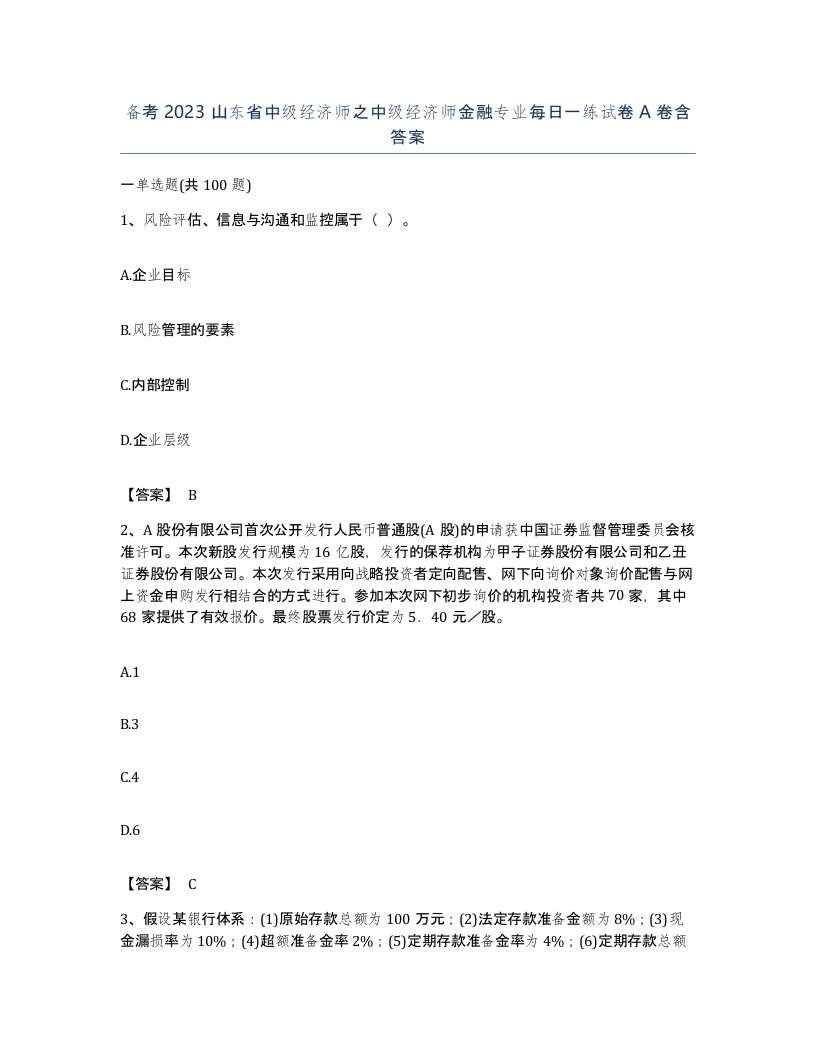 备考 2023 山东省中级经济师之中级经济师金融专业每日一练试卷 A 卷含答案

一单选题(共 100 题)

1、风险评估、信息与沟通和监控属于（ ）。

A.企业目标

B.风险管理的要素

C.内部控制

D.企业层级

【答案】 B

2、A 股份有限公司首次公开发行人民币普通股(A 股)的申请获中国证券监督管理委员会核准许可。本次新股发行规模为 16 亿股，发行的保荐机构为甲子证券股份有限公司和乙丑证券股份有限公司。本次发行采用向战略投资者定向配售、网下向询价对象询价配售与网上资金申购发行相结合的方式进行。参加本次网下初步询价的机构投资者共 70 家，其中 68 家提供了有效报价。最终股票发行价定为 5．40 元／股。

A.1

B.3

C.4

D.6

【答案】 C

3、假设某银行体系：(1)原始存款总额为 100 万元；(2)法定存款准备金额为 8%；(3)现金漏损率为 10%；(4)超额准备金率 2%；(5)定期存款准备金率为 4%；(6)定期存款总额